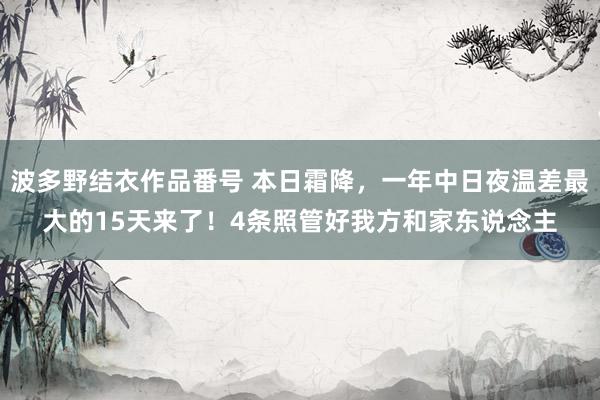 波多野结衣作品番号 本日霜降，一年中日夜温差最大的15天来了！4条照管好我方和家东说念主